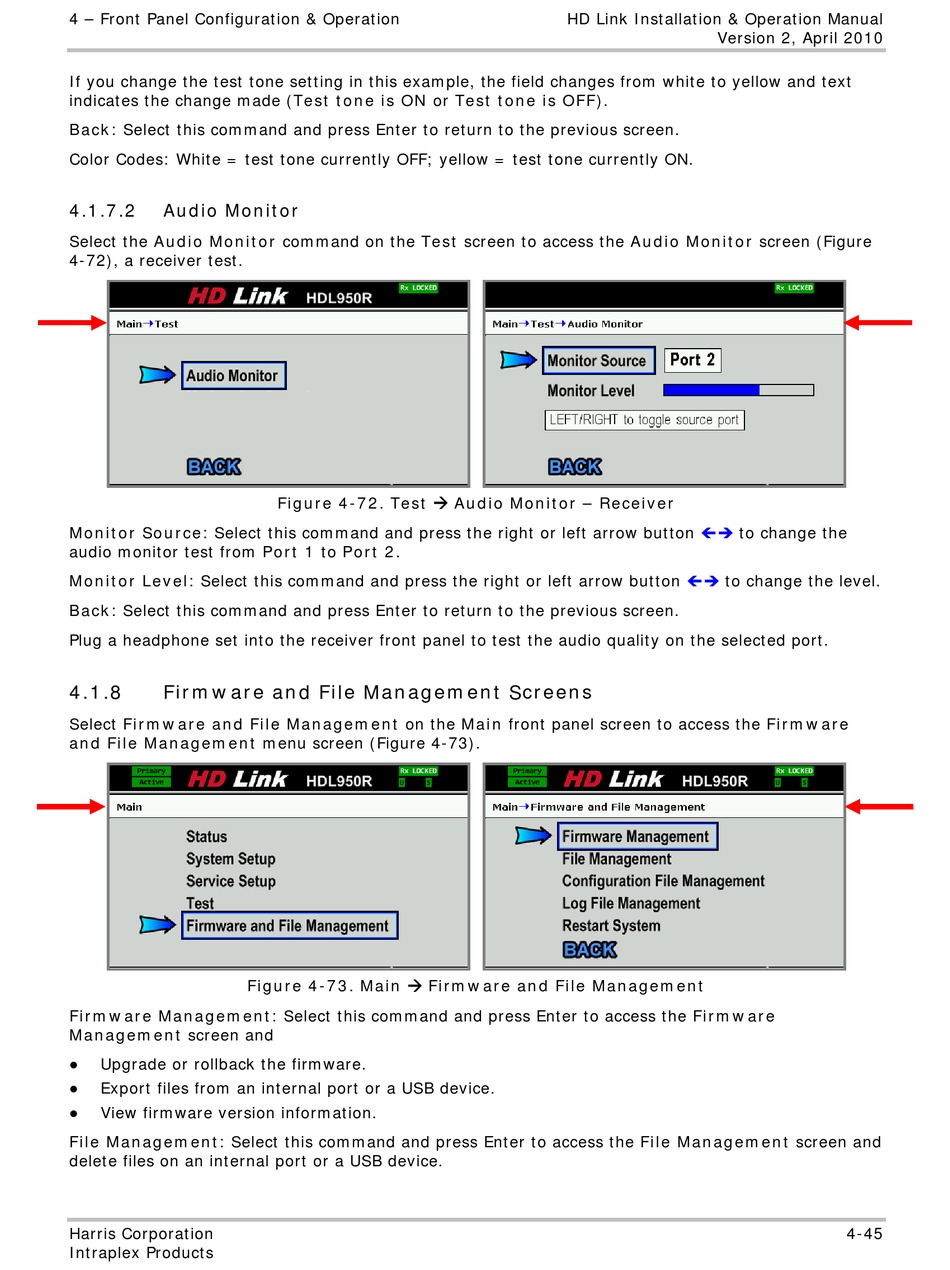 4 – Front Panel Configuration & Operation

HD Link Installation & Operation Manual
Version 2, April 2010

If you change the test tone setting in this example, the field changes from white to yellow and text indicates the change made (Test tone is ON or Test tone is OFF).

Back: Select this command and press Enter to return to the previous screen.

Color Codes: White = test tone currently OFF; yellow = test tone currently ON.

4.1.7.2 Audio Monitor

Select the Audio Monitor command on the Test screen to access the Audio Monitor screen (Figure 4-72), a receiver test.

HD Link HDL950R
Rx LOCKED
Main→Test
Audio Monitor
BACK

Rx LOCKED
Main→Test→Audio Monitor
Monitor Source
Port 2
Monitor Level
LEFT/RIGHT to toggle source port
BACK

Figure 4-72. Test → Audio Monitor – Receiver

Monitor Source: Select this command and press the right or left arrow button ←→ to change the audio monitor test from Port 1 to Port 2.

Monitor Level: Select this command and press the right or left arrow button ←→ to change the level.

Back: Select this command and press Enter to return to the previous screen.

Plug a headphone set into the receiver front panel to test the audio quality on the selected port.

4.1.8 Firmware and File Management Screens

Select Firmware and File Management on the Main front panel screen to access the Firmware and File Management menu screen (Figure 4-73).

Primary
Active
HD Link HDL950R
Rx LOCKED
Main
Status
System Setup
Service Setup
Test
Firmware and File Management

Primary
Active
HD Link HDL950R
Rx LOCKED
Main→Firmware and File Management
Firmware Management
File Management
Configuration File Management
Log File Management
Restart System
BACK

Figure 4-73. Main → Firmware and File Management

Firmware Management: Select this command and press Enter to access the Firmware Management screen and

● Upgrade or rollback the firmware.
● Export files from an internal port or a USB device.
● View firmware version information.

File Management: Select this command and press Enter to access the File Management screen and delete files on an internal port or a USB device.

Harris Corporation
Intraplex Products

4-45